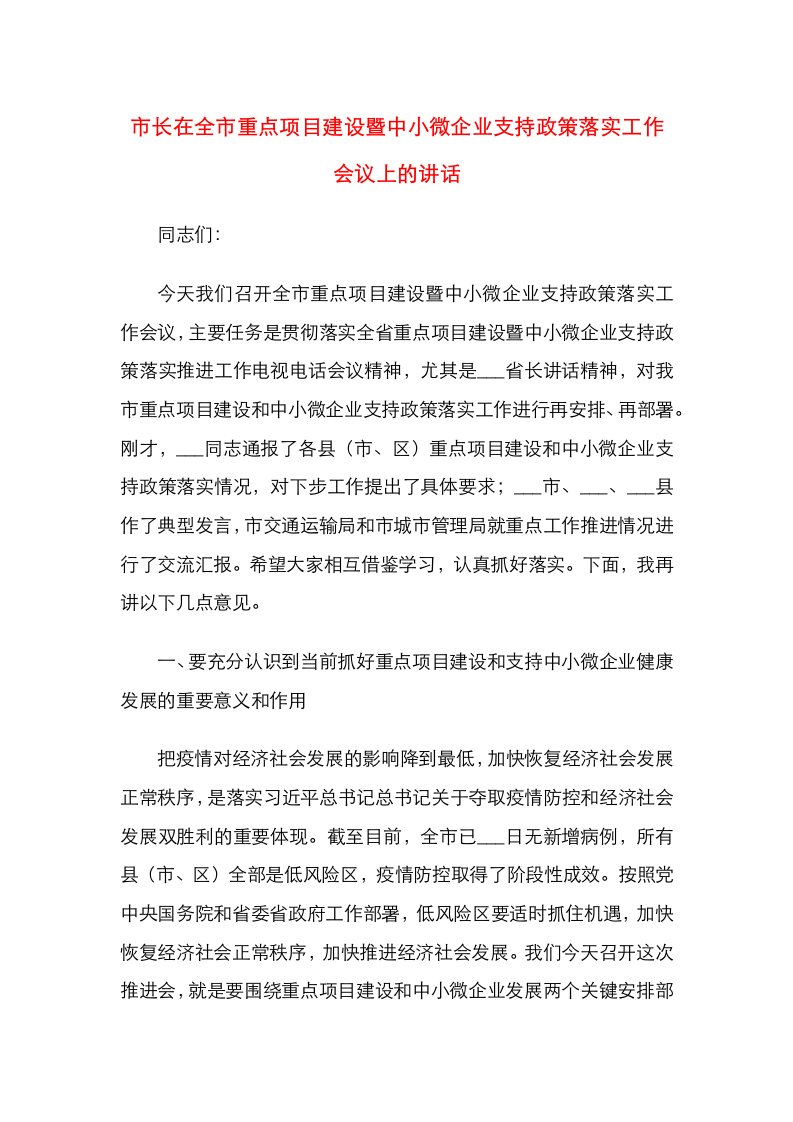 市长在全市重点项目建设暨中小微企业支持政策落实工作会议上的讲话

同志们：

今天我们召开全市重点项目建设暨中小微企业支持政策落实工作会议，主要任务是贯彻落实全省重点项目建设暨中小微企业支持政策落实推进工作电视电话会议精神，尤其是___省长讲话精神，对我市重点项目建设和中小微企业支持政策落实工作进行再安排、再部署。刚才，___同志通报了各县（市、区）重点项目建设和中小微企业支持政策落实情况，对下步工作提出了具体要求；___市、___、___县作了典型发言，市交通运输局和市城市管理局就重点工作推进情况进行了交流汇报。希望大家相互借鉴学习，认真抓好落实。下面，我再讲以下几点意见。

一、要充分认识到当前抓好重点项目建设和支持中小微企业健康发展的重要意义和作用

把疫情对经济社会发展的影响降到最低，加快恢复经济社会发展正常秩序，是落实习近平总书记总书记关于夺取疫情防控和经济社会发展双胜利的重要体现。截至目前，全市已___日无新增病例，所有县（市、区）全部是低风险区，疫情防控取得了阶段性成效。按照党中央国务院和省委省政府工作部署，低风险区要适时抓住机遇，加快恢复经济社会正常秩序，加快推进经济社会发展。我们今天召开这次推进会，就是要围绕重点项目建设和中小微企业发展两个关键安排部